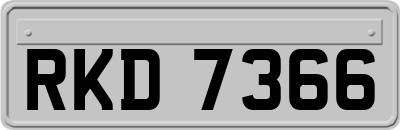 RKD 7366